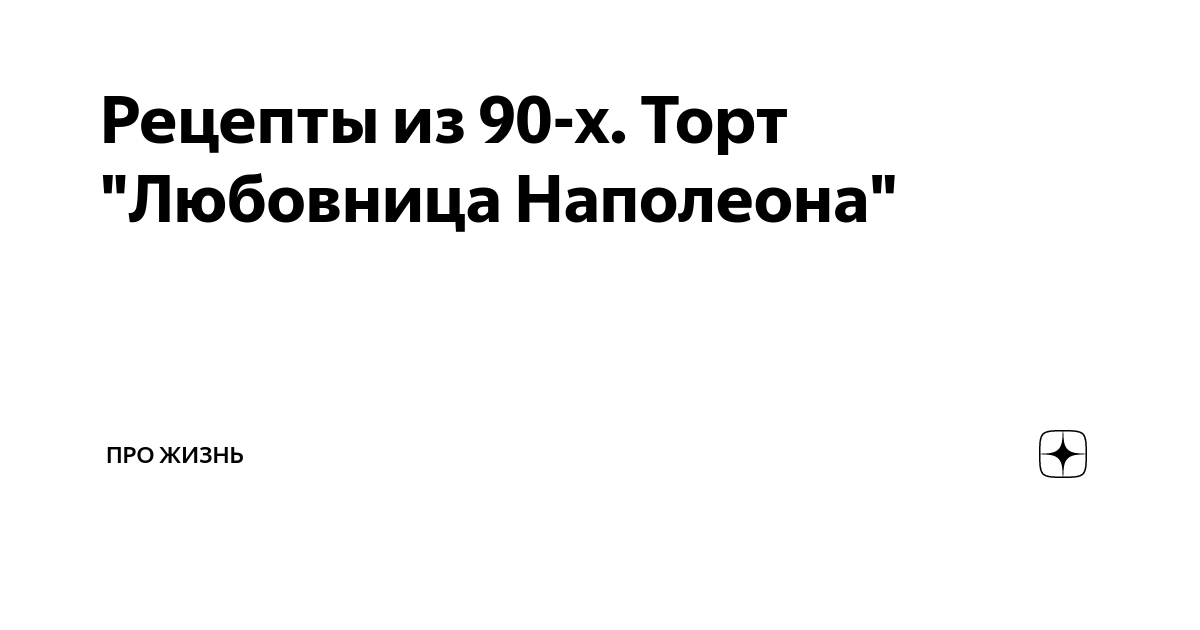 Рецепты из 90-х. Торт "Любовница Наполеона"

ПРО ЖИЗНЬ